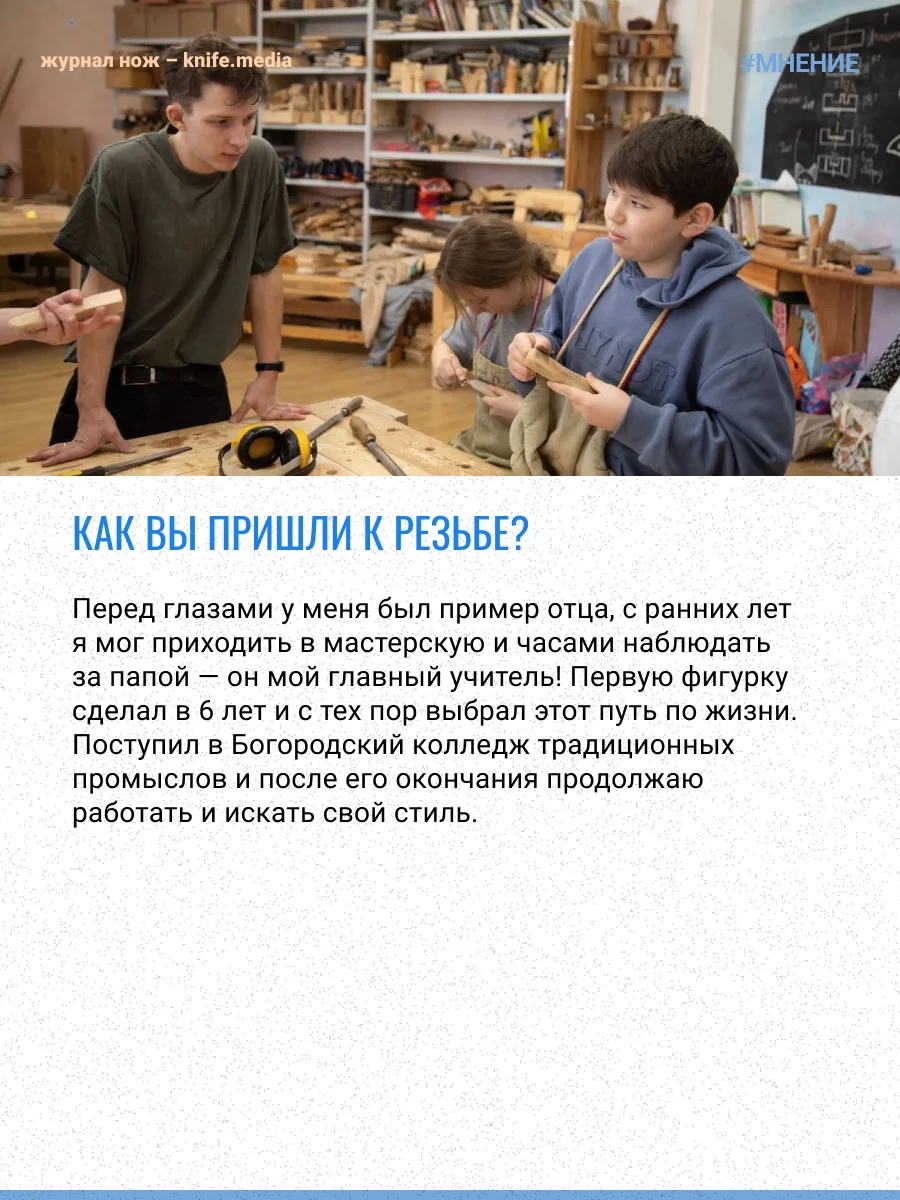 журнал нож – knife.media

#МНЕНИЕ

КАК ВЫ ПРИШЛИ К РЕЗЬБЕ?

Перед глазами у меня был пример отца, с ранних лет я мог приходить в мастерскую и часами наблюдать за папой — он мой главный учитель! Первую фигурку сделал в 6 лет и с тех пор выбрал этот путь по жизни. Поступил в Богородский колледж традиционных промыслов и после его окончания продолжаю работать и искать свой стиль.